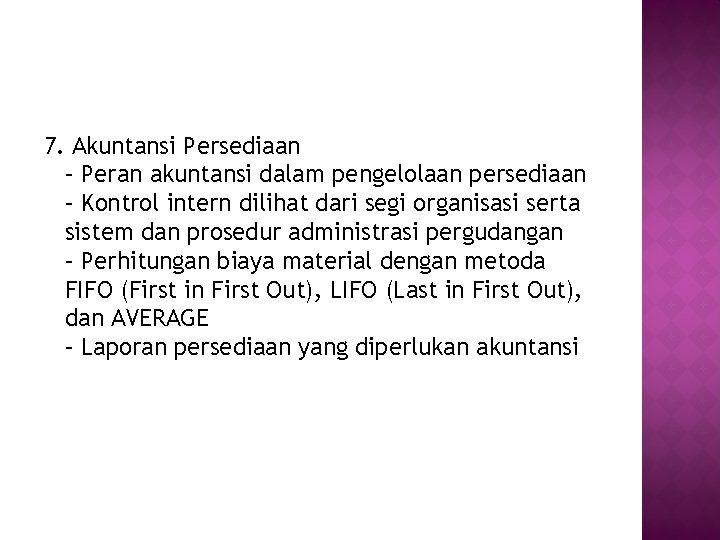 7. Akuntansi Persediaan
- Peran akuntansi dalam pengelolaan persediaan
- Kontrol intern dilihat dari segi organisasi serta sistem dan prosedur administrasi pergudangan
- Perhitungan biaya material dengan metoda FIFO (First in First Out), LIFO (Last in First Out), dan AVERAGE
- Laporan persediaan yang diperlukan akuntansi